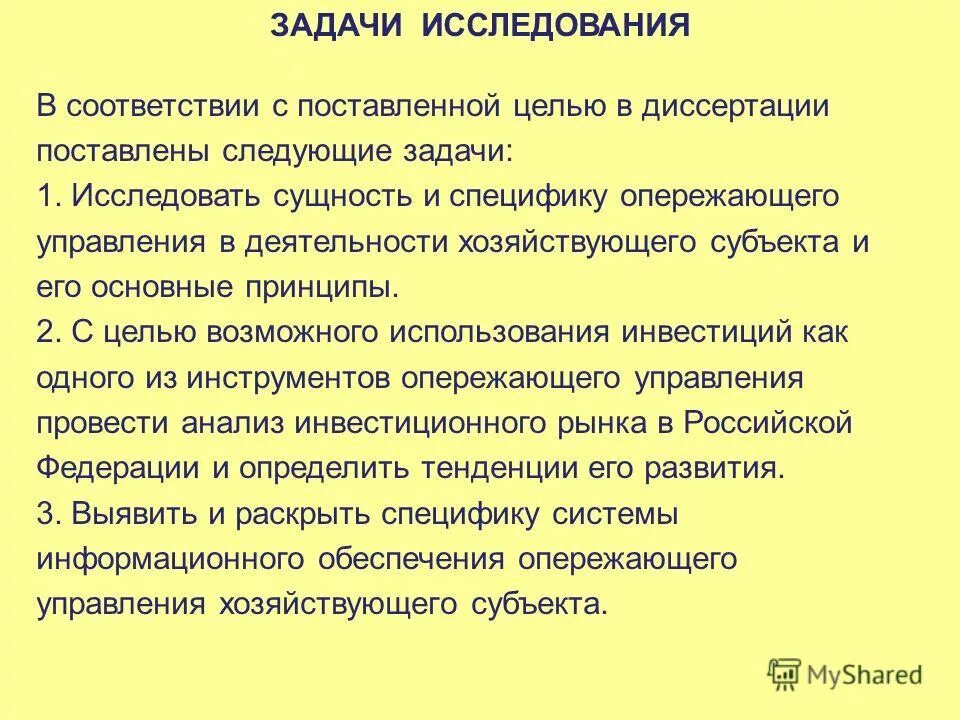 ЗАДАЧИ ИССЛЕДОВАНИЯ

В соответствии с поставленной целью в диссертации поставлены следующие задачи:
1. Исследовать сущность и специфику опережающего управления в деятельности хозяйствующего субъекта и его основные принципы.
2. С целью возможного использования инвестиций как одного из инструментов опережающего управления провести анализ инвестиционного рынка в Российской Федерации и определить тенденции его развития.
3. Выявить и раскрыть специфику системы информационного обеспечения опережающего управления хозяйствующего субъекта.

MyShared